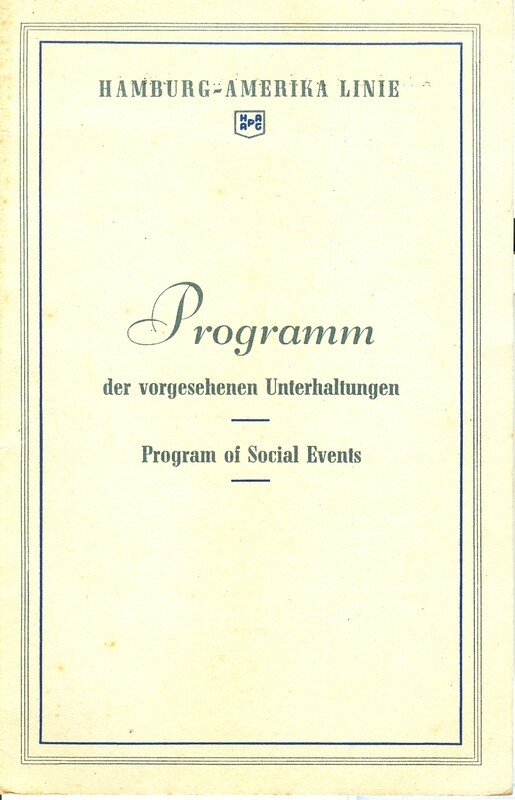 HAMBURG-AMERIKA LINIE

HAPAG

Programm

der vorgesehenen Unterhaltungen

Program of Social Events